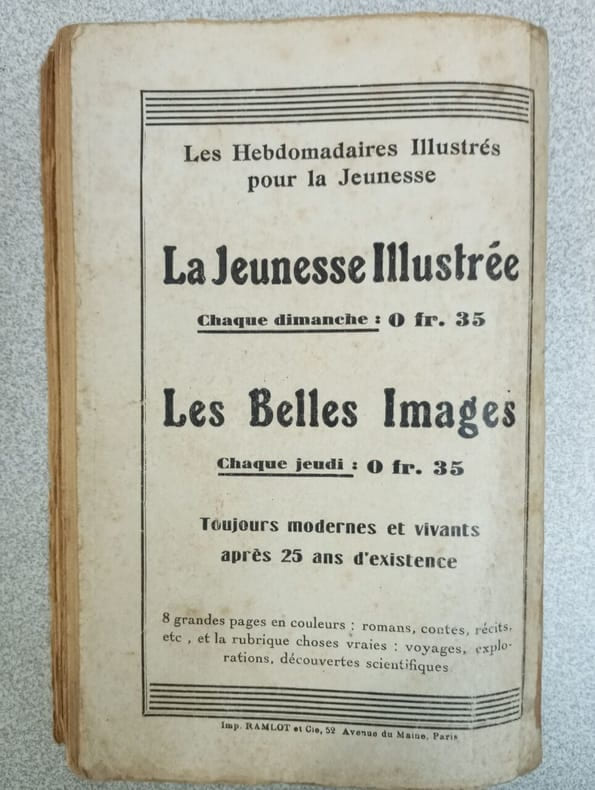 Les Hebdomadaires Illustrés pour la Jeunesse

La Jeunesse Illustrée

Chaque dimanche : 0 fr. 35

Les Belles Images

Chaque jeudi : 0 fr. 35

Toujours modernes et vivants après 25 ans d'existence

8 grandes pages en couleurs : romans, contes, récits, etc , et la rubrique choses vraies : voyages, explorations, découvertes scientifiques

Imp. RAMLOT et Cie, 52 Avenue du Maine, Paris